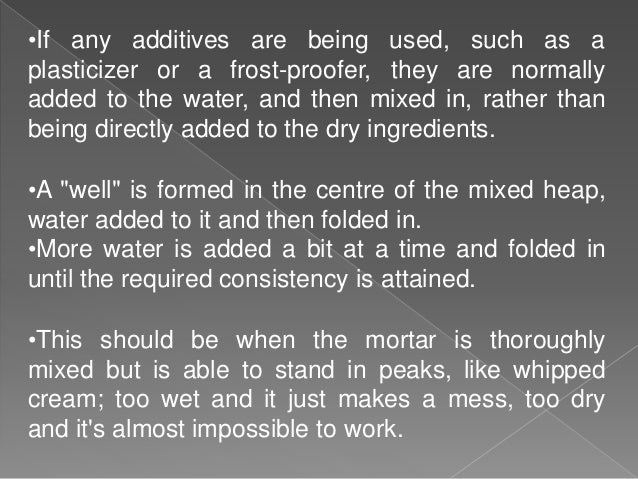 •If any additives are being used, such as a plasticizer or a frost-proofer, they are normally added to the water, and then mixed in, rather than being directly added to the dry ingredients.

•A "well" is formed in the centre of the mixed heap, water added to it and then folded in.
•More water is added a bit at a time and folded in until the required consistency is attained.

•This should be when the mortar is thoroughly mixed but is able to stand in peaks, like whipped cream; too wet and it just makes a mess, too dry and it's almost impossible to work.